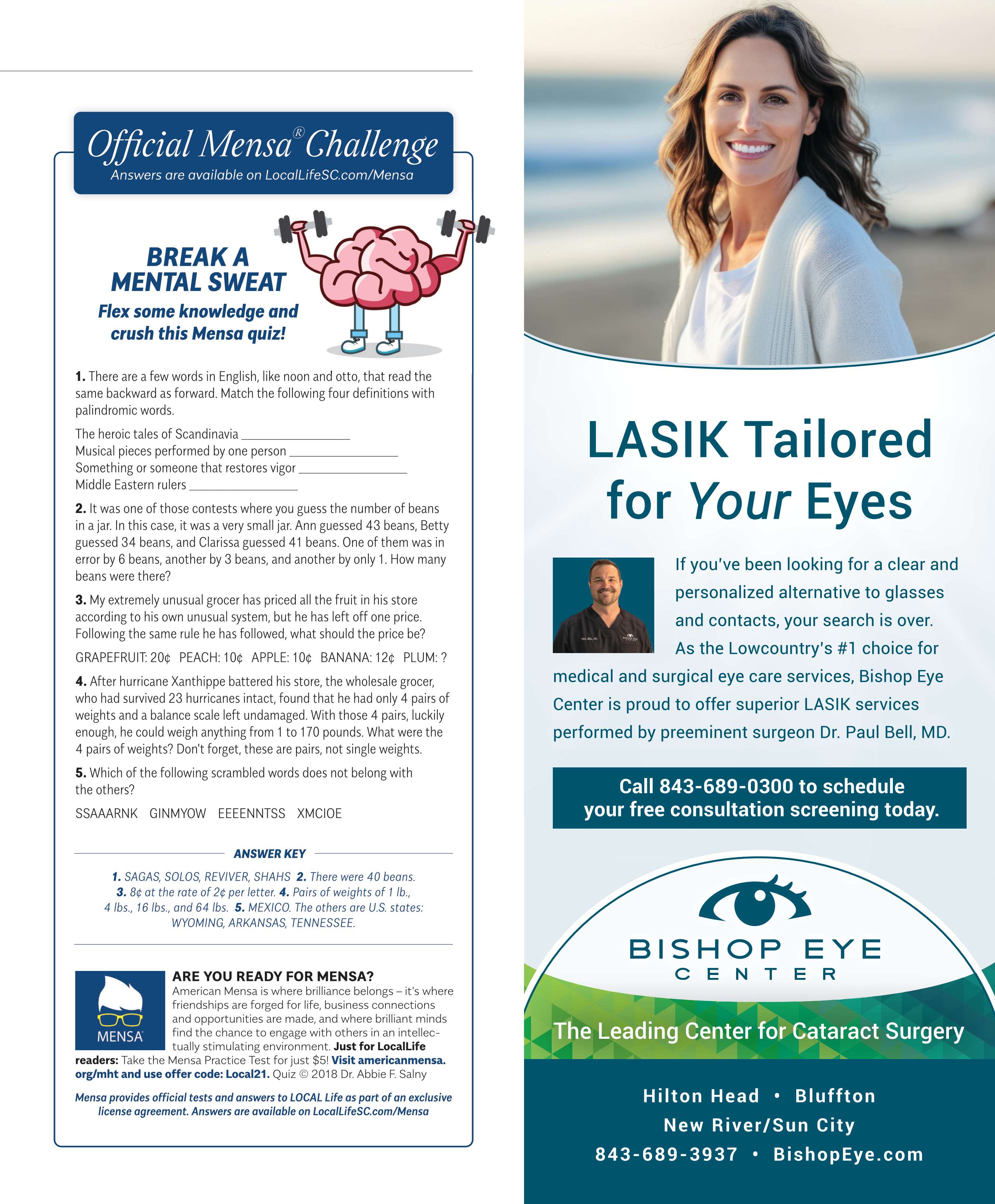 Official Mensa® Challenge
Answers are available on LocalLifeSC.com/Mensa

BREAK A MENTAL SWEAT
Flex some knowledge and crush this Mensa quiz!

1. There are a few words in English, like noon and otto, that read the same backward as forward. Match the following four definitions with palindromic words.

The heroic tales of Scandinavia ____
Musical pieces performed by one person ____
Something or someone that restores vigor ____
Middle Eastern rulers ____

2. It was one of those contests where you guess the number of beans in a jar. In this case, it was a very small jar. Ann guessed 43 beans, Betty guessed 34 beans, and Clarissa guessed 41 beans. One of them was in error by 6 beans, another by 3 beans, and another by only 1. How many beans were there?

3. My extremely unusual grocer has priced all the fruit in his store according to his own unusual system, but he has left off one price. Following the same rule he has followed, what should the price be?

GRAPEFRUIT: 20¢ PEACH: 10¢ APPLE: 10¢ BANANA: 12¢ PLUM: ?

4. After hurricane Xanthippe battered his store, the wholesale grocer, who had survived 23 hurricanes intact, found that he had only 4 pairs of weights and a balance scale left undamaged. With those 4 pairs, luckily enough, he could weigh anything from 1 to 170 pounds. What were the 4 pairs of weights? Don't forget, these are pairs, not single weights.

5. Which of the following scrambled words does not belong with the others?

SSAAARNK GINMYOW EEEENNTSS XMCIOE

ANSWER KEY

1. SAGAS, SOLOS, REVIVER, SHAHS 2. There were 40 beans. 3. 8¢ at the rate of 2¢ per letter. 4. Pairs of weights of 1 lb., 4 lbs., 16 lbs., and 64 lbs. 5. MEXICO. The others are U.S. states: WYOMING, ARKANSAS, TENNESSEE.

MENSA

ARE YOU READY FOR MENSA?
American Mensa is where brilliance belongs – it's where friendships are forged for life, business connections and opportunities are made, and where brilliant minds find the chance to engage with others in an intellectually stimulating environment. Just for LocalLife readers: Take the Mensa Practice Test for just $5! Visit americanmensa.org/mht and use offer code: Local21. Quiz © 2018 Dr. Abbie F. Salny

Mensa provides official tests and answers to LOCAL Life as part of an exclusive license agreement. Answers are available on LocalLifeSC.com/Mensa

LASIK Tailored for Your Eyes

If you've been looking for a clear and personalized alternative to glasses and contacts, your search is over. As the Lowcountry's #1 choice for medical and surgical eye care services, Bishop Eye Center is proud to offer superior LASIK services performed by preeminent surgeon Dr. Paul Bell, MD.

Call 843-689-0300 to schedule your free consultation screening today.

BISHOP EYE
CENTER

The Leading Center for Cataract Surgery

Hilton Head • Bluffton
New River/Sun City
843-689-3937 • BishopEye.com